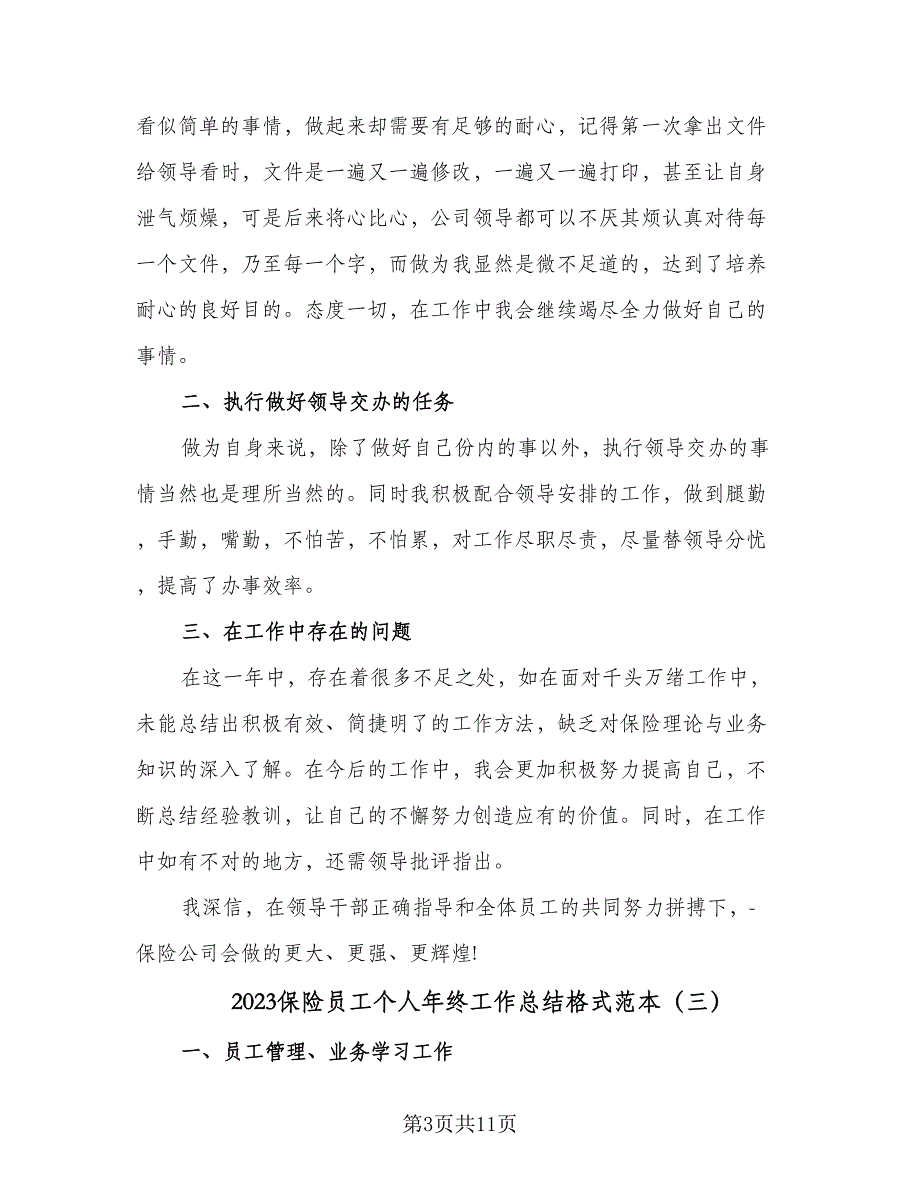 看似简单的事情，做起来却需要有足够的耐心，记得第一次拿出文件给领导看时，文件是一遍又一遍修改，一遍又一遍打印，甚至让自身泄气烦燥，可是后来将心比心，公司领导都可以不厌其烦认真对待每一个文件，乃至每一个字，而做为我显然是微不足道的，达到了培养耐心的良好目的。态度一切，在工作中我会继续竭尽全力做好自己的事情。

二、执行做好领导交办的任务

做为自身来说，除了做好自己份内的事以外，执行领导交办的事情当然也是理所当然的。同时我积极配合领导安排的工作，做到腿勤，手勤，嘴勤，不怕苦，不怕累，对工作尽职尽责，尽量替领导分忧，提高了办事效率。

三、在工作中存在的问题

在这一年中，存在着很多不足之处，如在面对千头万绪工作中，未能总结出积极有效、简捷明了的工作方法，缺乏对保险理论与业务知识的深入了解。在今后的工作中，我会更加积极努力提高自己，不断总结经验教训，让自己的不懈努力创造应有的价值。同时，在工作中如有不对的地方，还需领导批评指出。

我深信，在领导干部正确指导和全体员工的共同努力拼搏下，-保险公司会做的更大、更强、更辉煌!

2023保险员工个人年终工作总结格式范本（三）

一、员工管理、业务学习工作

第3页共11页